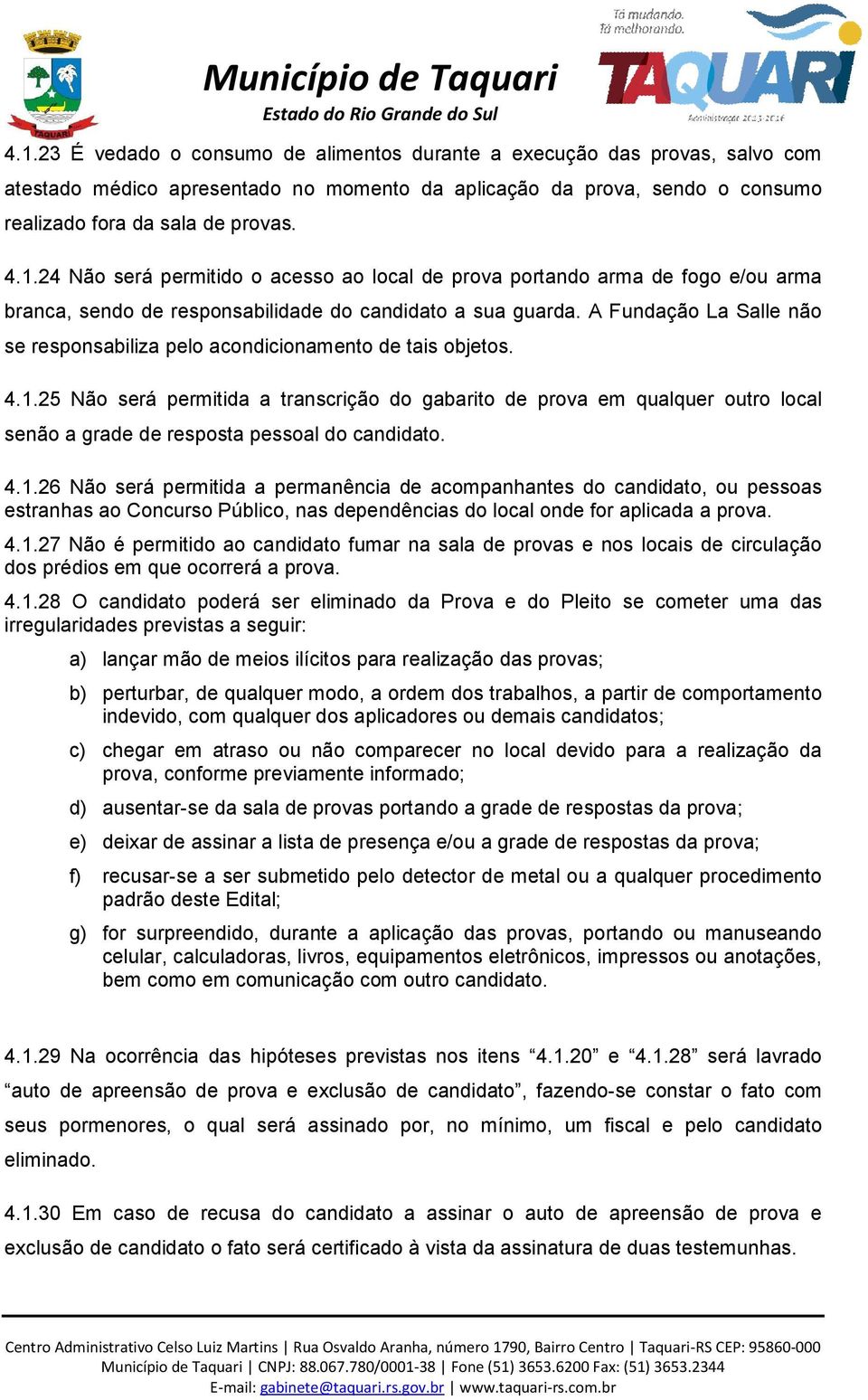 TAQUARI

Município de Taquari
Estado do Rio Grande do Sul

Tá mudando.
Tá melhorando.
TAQUARI
Administração 2013-2016

4.1.23 É vedado o consumo de alimentos durante a execução das provas, salvo com atestado médico apresentado no momento da aplicação da prova, sendo o consumo realizado fora da sala de provas.

4.1.24 Não será permitido o acesso ao local de prova portando arma de fogo e/ou arma branca, sendo de responsabilidade do candidato a sua guarda. A Fundação La Salle não se responsabiliza pelo acondicionamento de tais objetos.

4.1.25 Não será permitida a transcrição do gabarito de prova em qualquer outro local senão a grade de resposta pessoal do candidato.

4.1.26 Não será permitida a permanência de acompanhantes do candidato, ou pessoas estranhas ao Concurso Público, nas dependências do local onde for aplicada a prova.

4.1.27 Não é permitido ao candidato fumar na sala de provas e nos locais de circulação dos prédios em que ocorrerá a prova.

4.1.28 O candidato poderá ser eliminado da Prova e do Pleito se cometer uma das irregularidades previstas a seguir:

a) lançar mão de meios ilícitos para realização das provas;

b) perturbar, de qualquer modo, a ordem dos trabalhos, a partir de comportamento indevido, com qualquer dos aplicadores ou demais candidatos;

c) chegar em atraso ou não comparecer no local devido para a realização da prova, conforme previamente informado;

d) ausentar-se da sala de provas portando a grade de respostas da prova;

e) deixar de assinar a lista de presença e/ou a grade de respostas da prova;

f) recusar-se a ser submetido pelo detector de metal ou a qualquer procedimento padrão deste Edital;

g) for surpreendido, durante a aplicação das provas, portando ou manuseando celular, calculadoras, livros, equipamentos eletrônicos, impressos ou anotações, bem como em comunicação com outro candidato.

4.1.29 Na ocorrência das hipóteses previstas nos itens “4.1.20” e “4.1.28” será lavrado “auto de apreensão de prova e exclusão de candidato”, fazendo-se constar o fato com seus pormenores, o qual será assinado por, no mínimo, um fiscal e pelo candidato eliminado.

4.1.30 Em caso de recusa do candidato a assinar o auto de apreensão de prova e exclusão de candidato o fato será certificado à vista da assinatura de duas testemunhas.

Centro Administrativo Celso Luiz Martins | Rua Osvaldo Aranha, número 1790, Bairro Centro | Taquari-RS CEP: 95860-000
Município de Taquari | CNPJ: 88.067.780/0001-38 | Fone (51) 3653.6200 Fax: (51) 3653.2344
E-mail: gabinete@taquari.rs.gov.br | www.taquari-rs.com.br